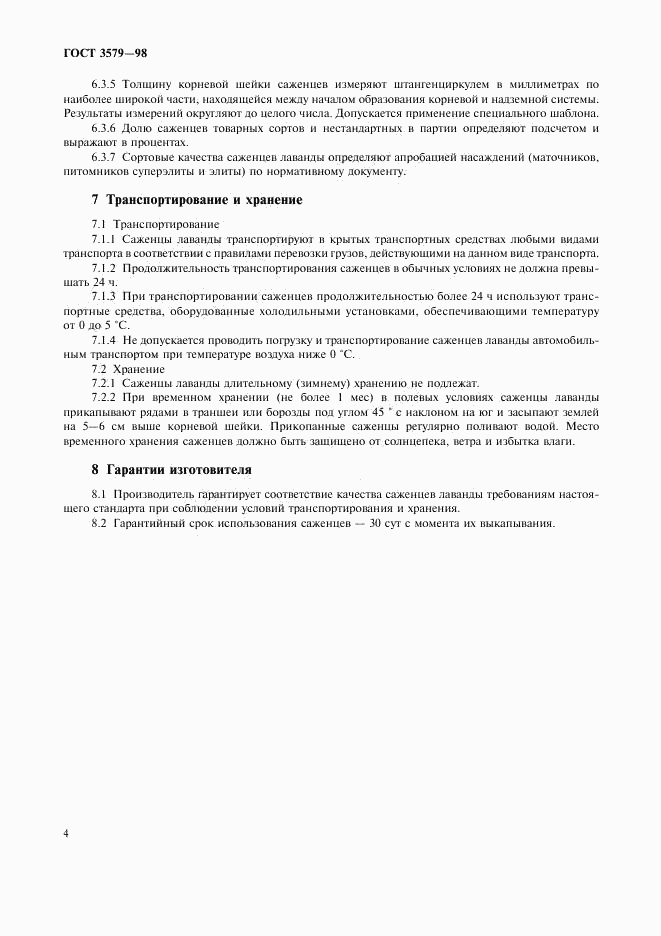 ГОСТ 3579—98

6.3.5 Толщину корневой шейки саженцев измеряют штангенциркулем в миллиметрах по наиболее широкой части, находящейся между началом образования корневой и надземной системы. Результаты измерений округляют до целого числа. Допускается применение специального шаблона.

6.3.6 Долю саженцев товарных сортов и нестандартных в партии определяют подсчетом и выражают в процентах.

6.3.7 Сортовые качества саженцев лаванды определяют апробацией насаждений (маточников, питомников суперэлиты и элиты) по нормативному документу.

7 Транспортирование и хранение

7.1 Транспортирование

7.1.1 Саженцы лаванды транспортируют в крытых транспортных средствах любыми видами транспорта в соответствии с правилами перевозки грузов, действующими на данном виде транспорта.

7.1.2 Продолжительность транспортирования саженцев в обычных условиях не должна превышать 24 ч.

7.1.3 При транспортировании саженцев продолжительностью более 24 ч используют транспортные средства, оборудованные холодильными установками, обеспечивающими температуру от 0 до 5 °С.

7.1.4 Не допускается проводить погрузку и транспортирование саженцев лаванды автомобильным транспортом при температуре воздуха ниже 0 °С.

7.2 Хранение

7.2.1 Саженцы лаванды длительному (зимнему) хранению не подлежат.

7.2.2 При временном хранении (не более 1 мес) в полевых условиях саженцы лаванды прикапывают рядами в траншеи или борозды под углом 45 ° с наклоном на юг и засыпают землей на 5—6 см выше корневой шейки. Прикопанные саженцы регулярно поливают водой. Место временного хранения саженцев должно быть защищено от солнцепека, ветра и избытка влаги.

8 Гарантии изготовителя

8.1 Производитель гарантирует соответствие качества саженцев лаванды требованиям настоящего стандарта при соблюдении условий транспортирования и хранения.

8.2 Гарантийный срок использования саженцев — 30 сут с момента их выкапывания.

4